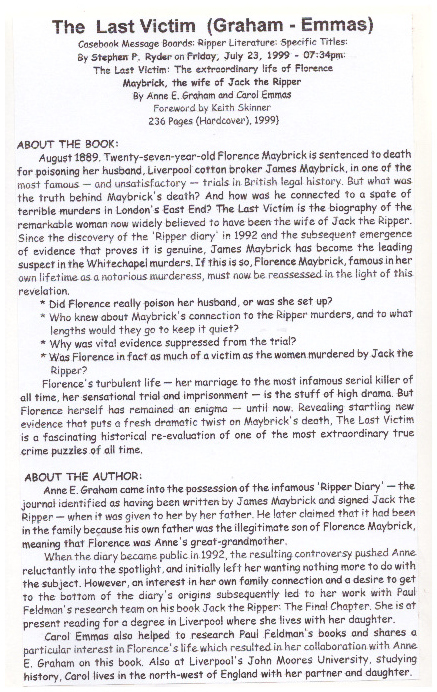 The Last Victim (Graham - Emmas)

Casebook Message Boards: Ripper Literature: Specific Titles:
By Stephen P. Ryder on Friday, July 23, 1999 - 07:34pm:
The Last Victim: The extraordinary life of Florence Maybrick, the wife of Jack the Ripper
By Anne E. Graham and Carol Emmas
Foreword by Keith Skinner
236 Pages (Hardcover), 1999}

ABOUT THE BOOK:

August 1889. Twenty-seven-year-old Florence Maybrick is sentenced to death for poisoning her husband, Liverpool cotton broker James Maybrick, in one of the most famous — and unsatisfactory — trials in British legal history. But what was the truth behind Maybrick's death? And how was he connected to a spate of terrible murders in London's East End? The Last Victim is the biography of the remarkable woman now widely believed to have been the wife of Jack the Ripper. Since the discovery of the 'Ripper diary' in 1992 and the subsequent emergence of evidence that proves it is genuine, James Maybrick has become the leading suspect in the Whitechapel murders. If this is so, Florence Maybrick, famous in her own lifetime as a notorious murderess, must now be reassessed in the light of this revelation.

* Did Florence really poison her husband, or was she set up?
* Who knew about Maybrick's connection to the Ripper murders, and to what lengths would they go to keep it quiet?
* Why was vital evidence suppressed from the trial?
* Was Florence in fact as much of a victim as the women murdered by Jack the Ripper?

Florence's turbulent life — her marriage to the most infamous serial killer of all time, her sensational trial and imprisonment — is the stuff of high drama. But Florence herself has remained an enigma — until now. Revealing startling new evidence that puts a fresh dramatic twist on Maybrick's death, The Last Victim is a fascinating historical re-evaluation of one of the most extraordinary true crime puzzles of all time.

ABOUT THE AUTHOR:

Anne E. Graham came into the possession of the infamous 'Ripper Diary' — the journal identified as having been written by James Maybrick and signed Jack the Ripper — when it was given to her by her father. He later claimed that it had been in the family because his own father was the illegitimate son of Florence Maybrick, meaning that Florence was Anne's great-grandmother.

When the diary became public in 1992, the resulting controversy pushed Anne reluctantly into the spotlight, and initially left her wanting nothing more to do with the subject. However, an interest in her own family connection and a desire to get to the bottom of the diary's origins subsequently led to her work with Paul Feldman's research team on his book Jack the Ripper: The Final Chapter. She is at present reading for a degree in Liverpool where she lives with her daughter.

Carol Emmas also helped to research Paul Feldman's books and shares a particular interest in Florence's life which resulted in her collaboration with Anne E. Graham on this book. Also at Liverpool's John Moores University, studying history, Carol lives in the north-west of England with her partner and daughter.